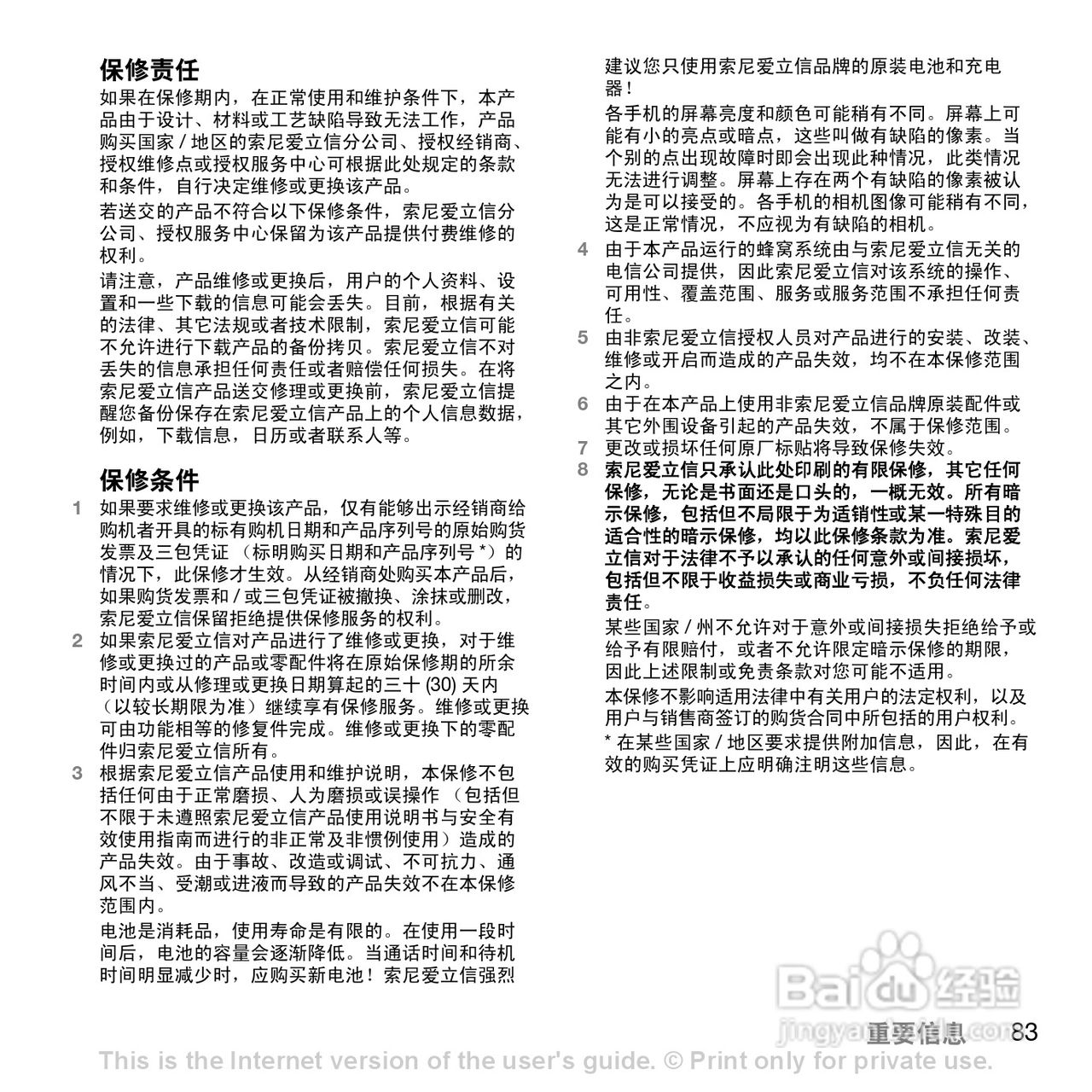 保修责任

如果在保修期内，在正常使用和维护条件下，本产品由于设计、材料或工艺缺陷导致无法工作，产品购买国家 / 地区的索尼爱立信分公司、授权经销商、授权维修点或授权服务中心可根据此处规定的条款和条件，自行决定维修或更换该产品。

若送交的产品不符合以下保修条件，索尼爱立信分公司、授权服务中心保留为该产品提供付费维修的权利。

请注意，产品维修或更换后，用户的个人资料、设置和一些下载的信息可能会丢失。目前，根据有关的法律、其它法规或者技术限制，索尼爱立信可能不允许进行下载产品的备份拷贝。索尼爱立信不对丢失的信息承担任何责任或者赔偿任何损失。在将索尼爱立信产品送交修理或更换前，索尼爱立信提醒您备份保存在索尼爱立信产品上的个人信息数据，例如，下载信息，日历或者联系人等。

保修条件

1 如果要求维修或更换该产品，仅有能够出示经销商给购机者开具的标有购机日期和产品序列号的原始购货发票及三包凭证 （标明购买日期和产品序列号 *）的情况下，此保修才生效。从经销商处购买本产品后，如果购货发票和 / 或三包凭证被撤换、涂抹或删改，索尼爱立信保留拒绝提供保修服务的权利。

2 如果索尼爱立信对产品进行了维修或更换，对于维修或更换过的产品或零配件将在原始保修期的所余时间内或从修理或更换日期算起的三十 (30) 天内（以较长期限为准）继续享有保修服务。维修或更换可由功能相等的修复件完成。维修或更换下的零配件归索尼爱立信所有。

3 根据索尼爱立信产品使用和维护说明，本保修不包括任何由于正常磨损、人为磨损或误操作 （包括但不限于未遵照索尼爱立信产品使用说明书与安全有效使用指南而进行的非正常及非惯例使用）造成的产品失效。由于事故、改造或调试、不可抗力、通风不当、受潮或进液而导致的产品失效不在本保修范围内。

电池是消耗品，使用寿命是有限的。在使用一段时间后，电池的容量会逐渐降低。当通话时间和待机时间明显减少时，应购买新电池！索尼爱立信强烈建议您只使用索尼爱立信品牌的原装电池和充电器！

各手机的屏幕亮度和颜色可能稍有不同。屏幕上可能有小的亮点或暗点，这些叫做有缺陷的像素。当个别的点出现故障时即会出现此种情况，此类情况无法进行调整。屏幕上存在两个有缺陷的像素被认为是可以接受的。各手机的相机图像可能稍有不同，这是正常情况，不应视为有缺陷的相机。

4 由于本产品运行的蜂窝系统由与索尼爱立信无关的电信公司提供，因此索尼爱立信对该系统的操作、可用性、覆盖范围、服务或服务范围不承担任何责任。

5 由非索尼爱立信授权人员对产品进行的安装、改装、维修或开启而造成的产品失效，均不在本保修范围之内。

6 由于在本产品上使用非索尼爱立信品牌原装配件或其它外围设备引起的产品失效，不属于保修范围。

7 更改或损坏任何原厂标贴将导致保修失效。

8 索尼爱立信只承认此处印刷的有限保修，其它任何保修，无论是书面还是口头的，一概无效。所有暗示保修，包括但不局限于为适销性或某一特殊目的适合性的暗示保修，均以此保修条款为准。索尼爱立信对于法律不予以承认的任何意外或间接损坏，包括但不限于收益损失或商业亏损，不负任何法律责任。

某些国家 / 州不允许对于意外或间接损失拒绝给予或给予有限赔付，或者不允许限定暗示保修的期限，因此上述限制或免责条款对您可能不适用。

本保修不影响适用法律中有关用户的法定权利，以及用户与销售商签订的购货合同中所包括的用户权利。

* 在某些国家 / 地区要求提供附加信息，因此，在有效的购买凭证上应明确注明这些信息。

Baidu 经验
jingyan.baidu.com

重要信息 83

This is the Internet version of the user's guide. © Print only for private use.